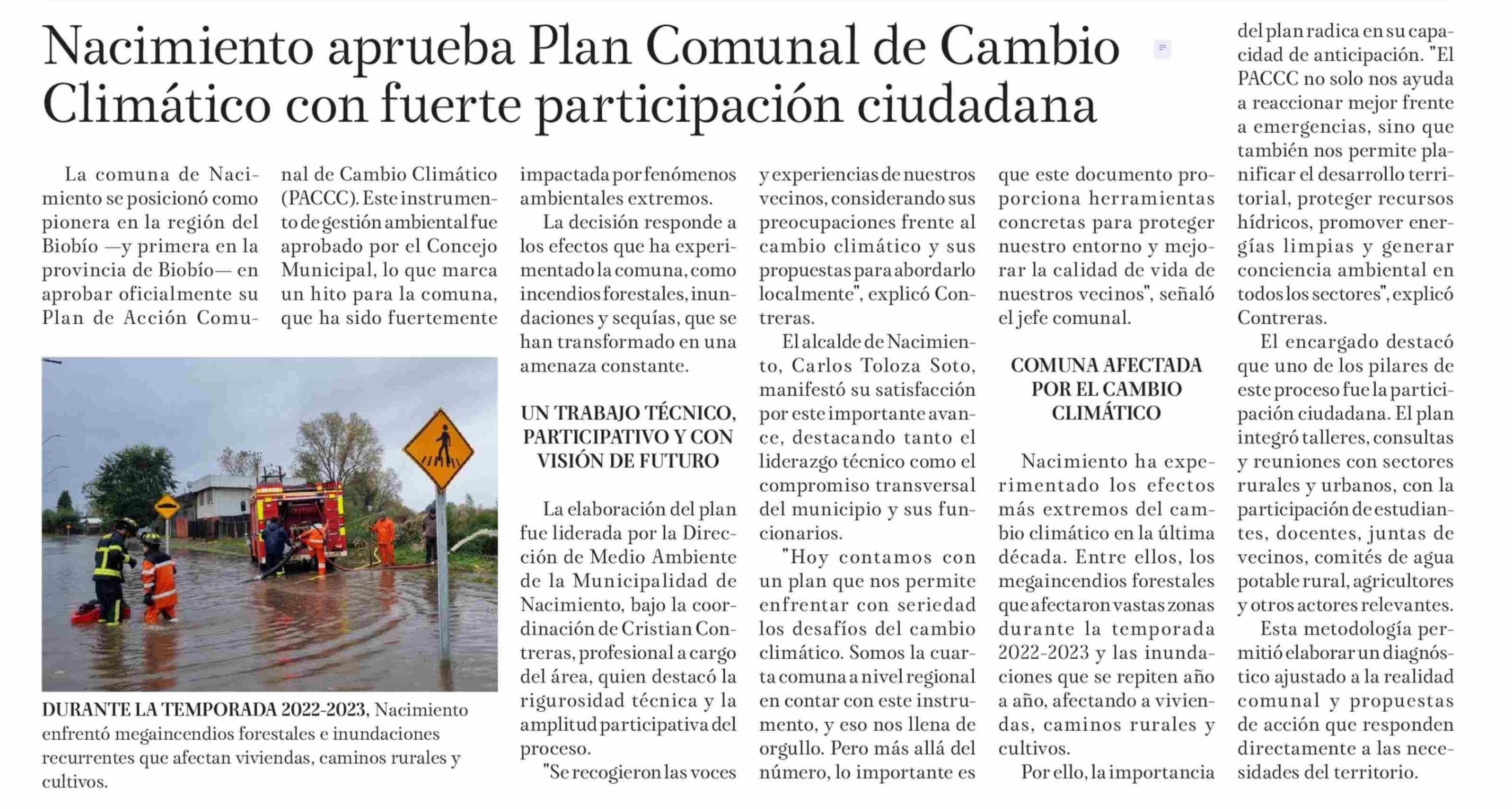 Nacimiento aprueba Plan Comunal de Cambio Climático con fuerte participación ciudadana

La comuna de Nacimiento se posicionó como pionera en la región del Biobío —y primera en la provincia de Biobío— en aprobar oficialmente su Plan de Acción Comunal de Cambio Climático (PACCC). Este instrumento de gestión ambiental fue aprobado por el Concejo Municipal, lo que marca un hito para la comuna, que ha sido fuertemente impactada por fenómenos ambientales extremos.

La decisión responde a los efectos que ha experimentado la comuna, como incendios forestales, inundaciones y sequías, que se han transformado en una amenaza constante.

UN TRABAJO TÉCNICO, PARTICIPATIVO Y CON VISIÓN DE FUTURO

La elaboración del plan fue liderada por la Dirección de Medio Ambiente de la Municipalidad de Nacimiento, bajo la coordinación de Cristian Contreras, profesional a cargo del área, quien destacó la rigurosidad técnica y la amplitud participativa del proceso.

"Se recogieron las voces y experiencias de nuestros vecinos, considerando sus preocupaciones frente al cambio climático y sus propuestas para abordarlo localmente", explicó Contreras.

El alcalde de Nacimiento, Carlos Toloza Soto, manifestó su satisfacción por este importante avance, destacando tanto el liderazgo técnico como el compromiso transversal del municipio y sus funcionarios.

"Hoy contamos con un plan que nos permite enfrentar con seriedad los desafíos del cambio climático. Somos la cuarta comuna a nivel regional en contar con este instrumento, y eso nos llena de orgullo. Pero más allá del número, lo importante es que este documento proporciona herramientas concretas para proteger nuestro entorno y mejorar la calidad de vida de nuestros vecinos", señaló el jefe comunal.

COMUNA AFECTADA POR EL CAMBIO CLIMÁTICO

Nacimiento ha experimentado los efectos más extremos del cambio climático en la última década. Entre ellos, los megaincendios forestales que afectaron vastas zonas durante la temporada 2022-2023 y las inundaciones que se repiten año a año, afectando a viviendas, caminos rurales y cultivos.

Por ello, la importancia del plan radica en su capacidad de anticipación. "El PACCC no solo nos ayuda a reaccionar mejor frente a emergencias, sino que también nos permite planificar el desarrollo territorial, proteger recursos hídricos, promover energías limpias y generar conciencia ambiental en todos los sectores", explicó Contreras.

El encargado destacó que uno de los pilares de este proceso fue la participación ciudadana. El plan integró talleres, consultas y reuniones con sectores rurales y urbanos, con la participación de estudiantes, docentes, juntas de vecinos, comités de agua potable rural, agricultores y otros actores relevantes.

Esta metodología permitió elaborar un diagnóstico ajustado a la realidad comunal y propuestas de acción que responden directamente a las necesidades del territorio.

DURANTE LA TEMPORADA 2022-2023, Nacimiento enfrentó megaincendios forestales e inundaciones recurrentes que afectan viviendas, caminos rurales y cultivos.